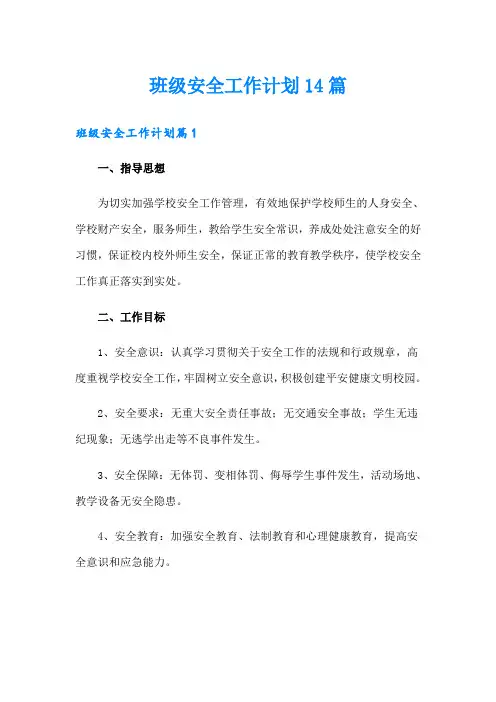 班级安全工作计划14篇

班级安全工作计划篇1

一、指导思想

为切实加强学校安全工作管理，有效地保护学校师生的人身安全、学校财产安全，服务师生，教给学生安全常识，养成处处注意安全的好习惯，保证校内校外师生安全，保证正常的教育教学秩序，使学校安全工作真正落实到实处。

二、工作目标

1、安全意识：认真学习贯彻关于安全工作的法规和行政规章，高度重视学校安全工作，牢固树立安全意识，积极创建平安健康文明校园。

2、安全要求：无重大安全责任事故；无交通安全事故；学生无违纪现象；无逃学出走等不良事件发生。

3、安全保障：无体罚、变相体罚、侮辱学生事件发生，活动场地、教学设备无安全隐患。

4、安全教育：加强安全教育、法制教育和心理健康教育，提高安全意识和应急能力。